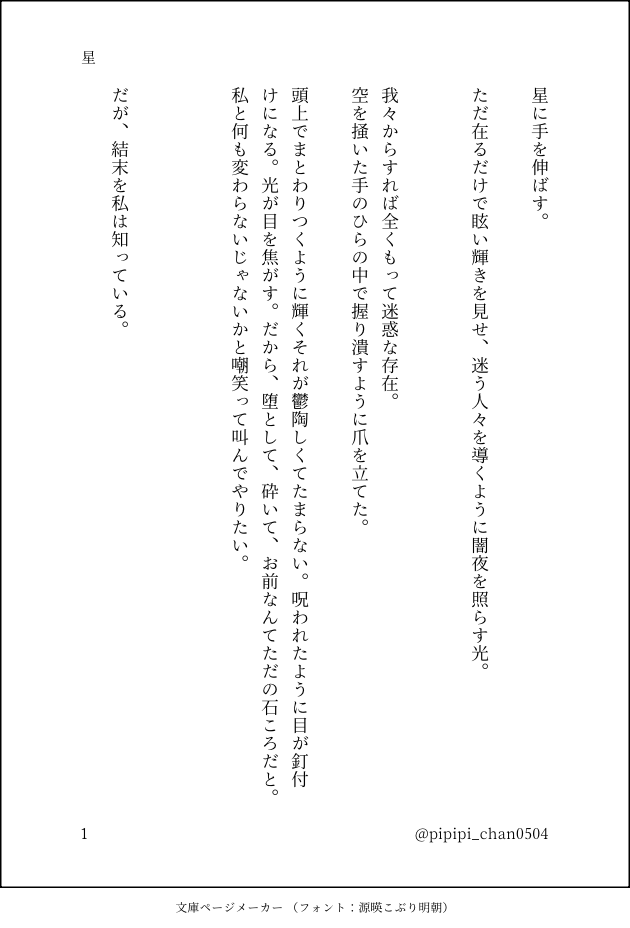 星

星に手を伸ばす。

ただ在るだけで眩い輝きを見せ、迷う人々を導くように闇夜を照らす光。

我々からすれば全くもって迷惑な存在。
空を掻いた手のひらの中で握り潰すように爪を立てた。

頭上でまとわりつくように輝くそれが鬱陶しくてたまらない。呪われたように目が釘付けになる。光が目を焦がす。だから、堕として、砕いて、お前なんてただの石ころだと。私と何も変わらないじゃないかと嘲笑って叫んでやりたい。

だが、結末を私は知っている。

1

@pipipi_chan0504

文庫ページメーカー（フォント：源暎こぶり明朝）